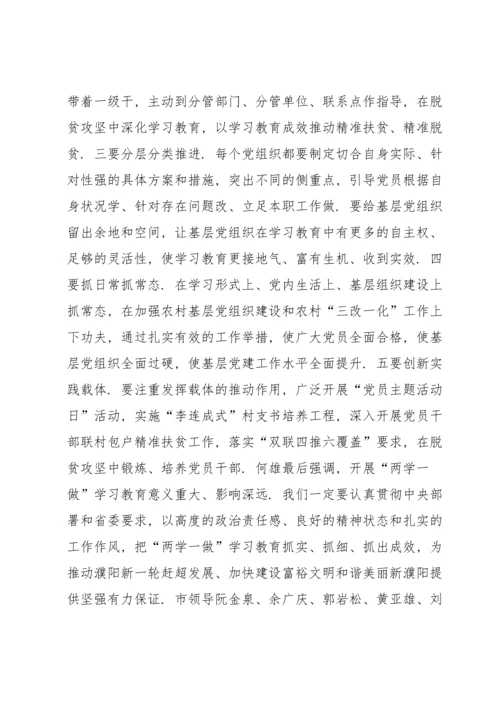 带着一级干，主动到分管部门、分管单位、联系点作指导，在脱贫攻坚中深化学习教育，以学习教育成效推动精准扶贫、精准脱贫．三要分层分类推进．每个党组织都要制定切合自身实际、针对性强的具体方案和措施，突出不同的侧重点，引导党员根据自身状况学、针对存在问题改、立足本职工作做．要给基层党组织留出余地和空间，让基层党组织在学习教育中有更多的自主权、足够的灵活性，使学习教育更接地气、富有生机、收到实效．四要抓日常抓常态．在学习形式上、党内生活上、基层组织建设上抓常态，在加强农村基层党组织建设和农村“三改一化”工作上下功夫，通过扎实有效的工作举措，使广大党员全面合格，使基层党组织全面过硬，使基层党建工作水平全面提升．五要创新实践载体．要注重发挥载体的推动作用，广泛开展“党员主题活动日”活动，实施“李连成式”村支书培养工程，深入开展党员干部联村包户精准扶贫工作，落实“双联四推六覆盖”要求，在脱贫攻坚中锻炼、培养党员干部．何雄最后强调，开展“两学一做”学习教育意义重大、影响深远．我们一定要认真贯彻中央部署和省委要求，以高度的政治责任感、良好的精神状态和扎实的工作作风，把“两学一做”学习教育抓实、抓细、抓出成效，为推动濮阳新一轮赶超发展、加快建设富裕文明和谐美丽新濮阳提供坚强有力保证．市领导阮金泉、余广庆、郭岩松、黄亚雄、刘